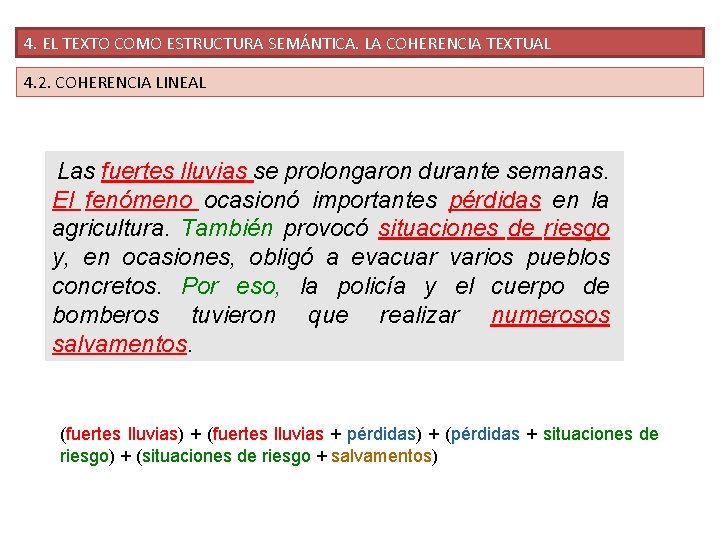 4. EL TEXTO COMO ESTRUCTURA SEMÁNTICA. LA COHERENCIA TEXTUAL

4.2. COHERENCIA LINEAL

Las fuertes lluvias se prolongaron durante semanas. El fenómeno ocasionó importantes pérdidas en la agricultura. También provocó situaciones de riesgo y, en ocasiones, obligó a evacuar varios pueblos concretos. Por eso, la policía y el cuerpo de bomberos tuvieron que realizar numerosos salvamentos.

(fuertes lluvias) + (fuertes lluvias + pérdidas) + (pérdidas + situaciones de riesgo) + (situaciones de riesgo + salvamentos)